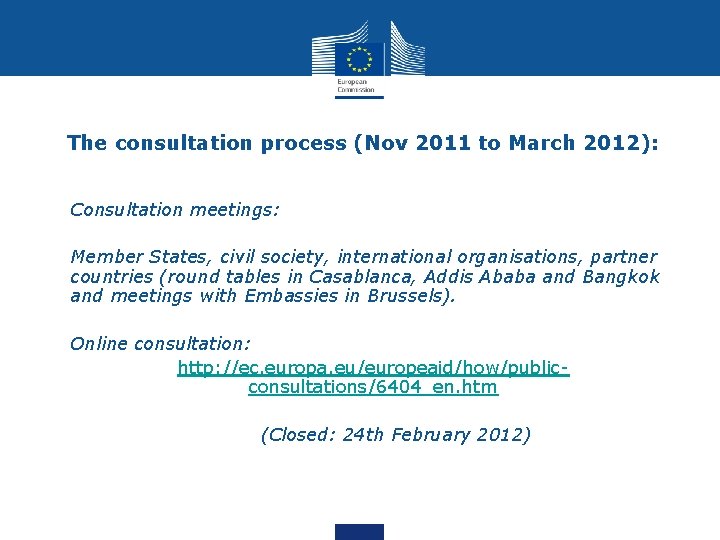 European Commission

The consultation process (Nov 2011 to March 2012):

Consultation meetings:

Member States, civil society, international organisations, partner countries (round tables in Casablanca, Addis Ababa and Bangkok and meetings with Embassies in Brussels).

Online consultation:

http://ec.europa.eu/europeaid/how/public-consultations/6404_en.htm

(Closed: 24th February 2012)